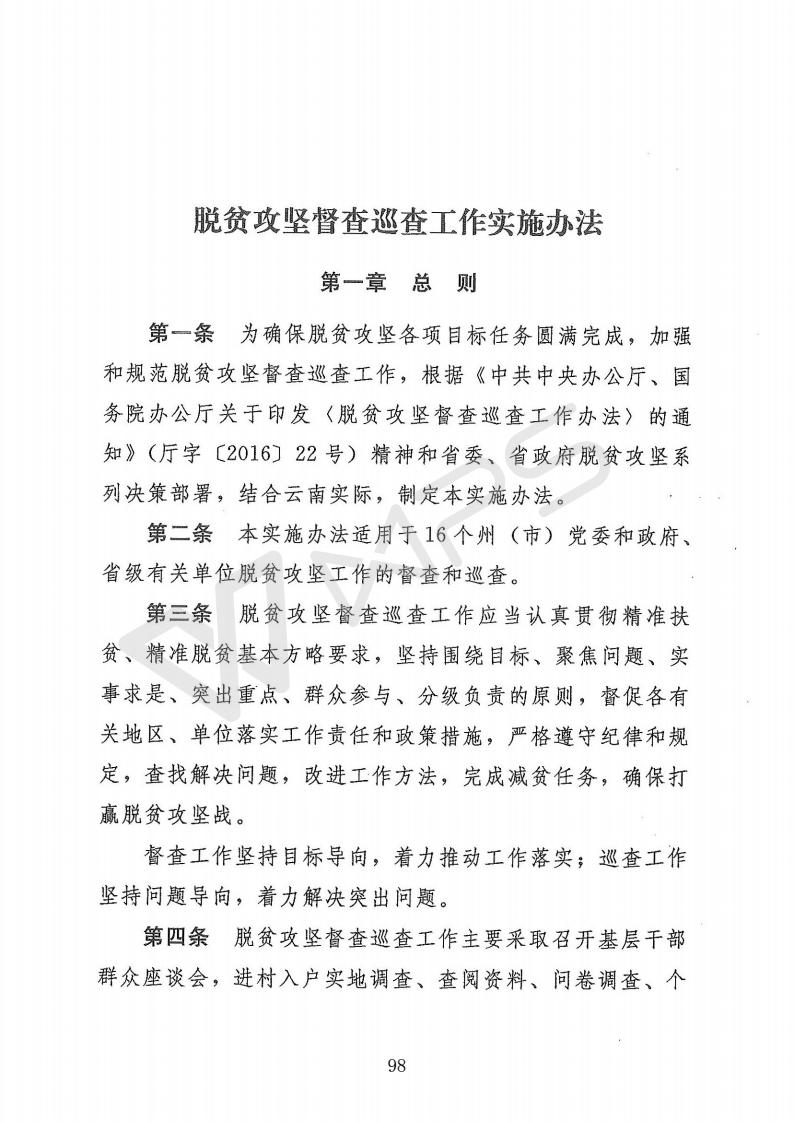 脱贫攻坚督查巡查工作实施办法

第一章　总　则

第一条　为确保脱贫攻坚各项目标任务圆满完成，加强和规范脱贫攻坚督查巡查工作，根据《中共中央办公厅、国务院办公厅关于印发〈脱贫攻坚督查巡查工作办法〉的通知》（厅字〔2016〕22号）精神和省委、省政府脱贫攻坚系列决策部署，结合云南实际，制定本实施办法。

第二条　本实施办法适用于16个州（市）党委和政府、省级有关单位脱贫攻坚工作的督查和巡查。

第三条　脱贫攻坚督查巡查工作应当认真贯彻精准扶贫、精准脱贫基本方略要求，坚持围绕目标、聚焦问题、实事求是、突出重点、群众参与、分级负责的原则，督促各有关地区、单位落实工作责任和政策措施，严格遵守纪律和规定，查找解决问题，改进工作方法，完成减贫任务，确保打赢脱贫攻坚战。

督查工作坚持目标导向，着力推动工作落实；巡查工作坚持问题导向，着力解决突出问题。

第四条　脱贫攻坚督查巡查工作主要采取召开基层干部群众座谈会，进村入户实地调查、查阅资料、问卷调查、个

98